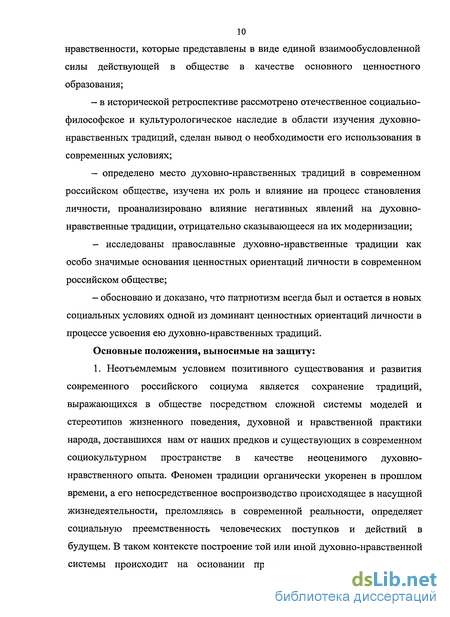 10

нравственности, которые представлены в виде единой взаимообусловленной силы действующей в обществе в качестве основного ценностного образования;

– в исторической ретроспективе рассмотрено отечественное социально-философское и культурологическое наследие в области изучения духовно-нравственных традиций, сделан вывод о необходимости его использования в современных условиях;

– определено место духовно-нравственных традиций в современном российском обществе, изучена их роль и влияние на процесс становления личности, проанализировано влияние негативных явлений на духовно-нравственные традиции, отрицательно сказывающееся на их модернизации;

– исследованы православные духовно-нравственные традиции как особо значимые основания ценностных ориентаций личности в современном российском обществе;

– обосновано и доказано, что патриотизм всегда был и остается в новых социальных условиях одной из доминант ценностных ориентаций личности в процессе усвоения ею духовно-нравственных традиций.

Основные положения, выносимые на защиту:

1. Неотъемлемым условием позитивного существования и развития современного российского социума является сохранение традиций, выражающихся в обществе посредством сложной системы моделей и стереотипов жизненного поведения, духовной и нравственной практики народа, доставшихся нам от наших предков и существующих в современном социокультурном пространстве в качестве неоценимого духовно-нравственного опыта. Феномен традиции органически укоренен в прошлом времени, а его непосредственное воспроизводство происходящее в насущной жизнедеятельности, преломляясь в современной реальности, определяет социальную преемственность человеческих поступков и действий в будущем. В таком контексте построение той или иной духовно-нравственной системы происходит на основании пр

dsLib.net
библиотека диссертаций